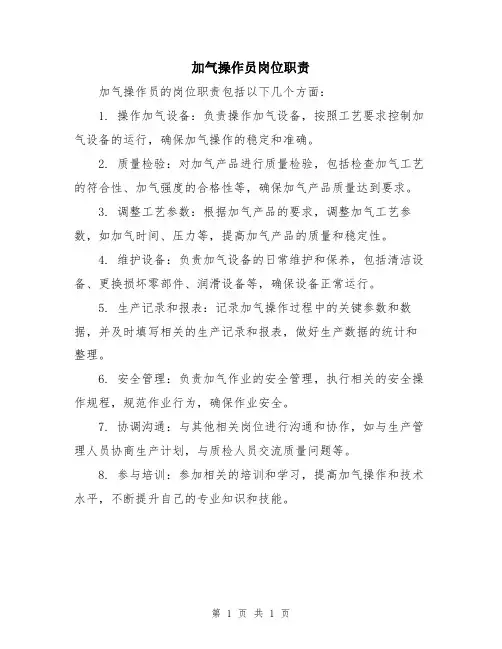 加气操作员岗位职责

加气操作员的岗位职责包括以下几个方面：

1. 操作加气设备：负责操作加气设备，按照工艺要求控制加气设备的运行，确保加气操作的稳定和准确。

2. 质量检验：对加气产品进行质量检验，包括检查加气工艺的符合性、加气强度的合格性等，确保加气产品质量达到要求。

3. 调整工艺参数：根据加气产品的要求，调整加气工艺参数，如加气时间、压力等，提高加气产品的质量和稳定性。

4. 维护设备：负责加气设备的日常维护和保养，包括清洁设备、更换损坏零部件、润滑设备等，确保设备正常运行。

5. 生产记录和报表：记录加气操作过程中的关键参数和数据，并及时填写相关的生产记录和报表，做好生产数据的统计和整理。

6. 安全管理：负责加气作业的安全管理，执行相关的安全操作规程，规范作业行为，确保作业安全。

7. 协调沟通：与其他相关岗位进行沟通和协作，如与生产管理人员协商生产计划，与质检人员交流质量问题等。

8. 参与培训：参加相关的培训和学习，提高加气操作和技术水平，不断提升自己的专业知识和技能。

第 1 页 共 1 页